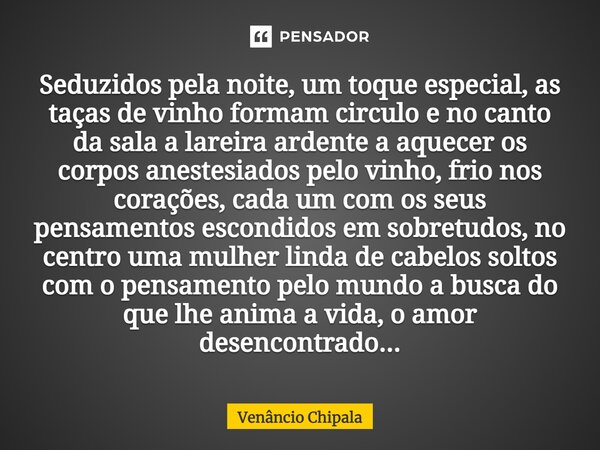 PENSADOR

Seduzidos pela noite, um toque especial, as taças de vinho formam circulo e no canto da sala a lareira ardente a aquecer os corpos anestesiados pelo vinho, frio nos corações, cada um com os seus pensamentos escondidos em sobretudos, no centro uma mulher linda de cabelos soltos com o pensamento pelo mundo a busca do que lhe anima a vida, o amor desencontrado...

Venâncio Chipala